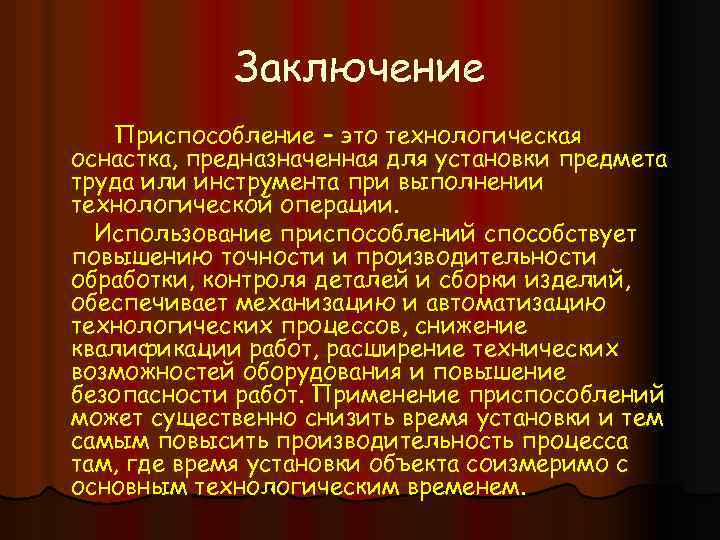 Заключение

Приспособление – это технологическая оснастка, предназначенная для установки предмета труда или инструмента при выполнении технологической операции.

Использование приспособлений способствует повышению точности и производительности обработки, контроля деталей и сборки изделий, обеспечивает механизацию и автоматизацию технологических процессов, снижение квалификации работ, расширение технических возможностей оборудования и повышение безопасности работ. Применение приспособлений может существенно снизить время установки и тем самым повысить производительность процесса там, где время установки объекта соизмеримо с основным технологическим временем.